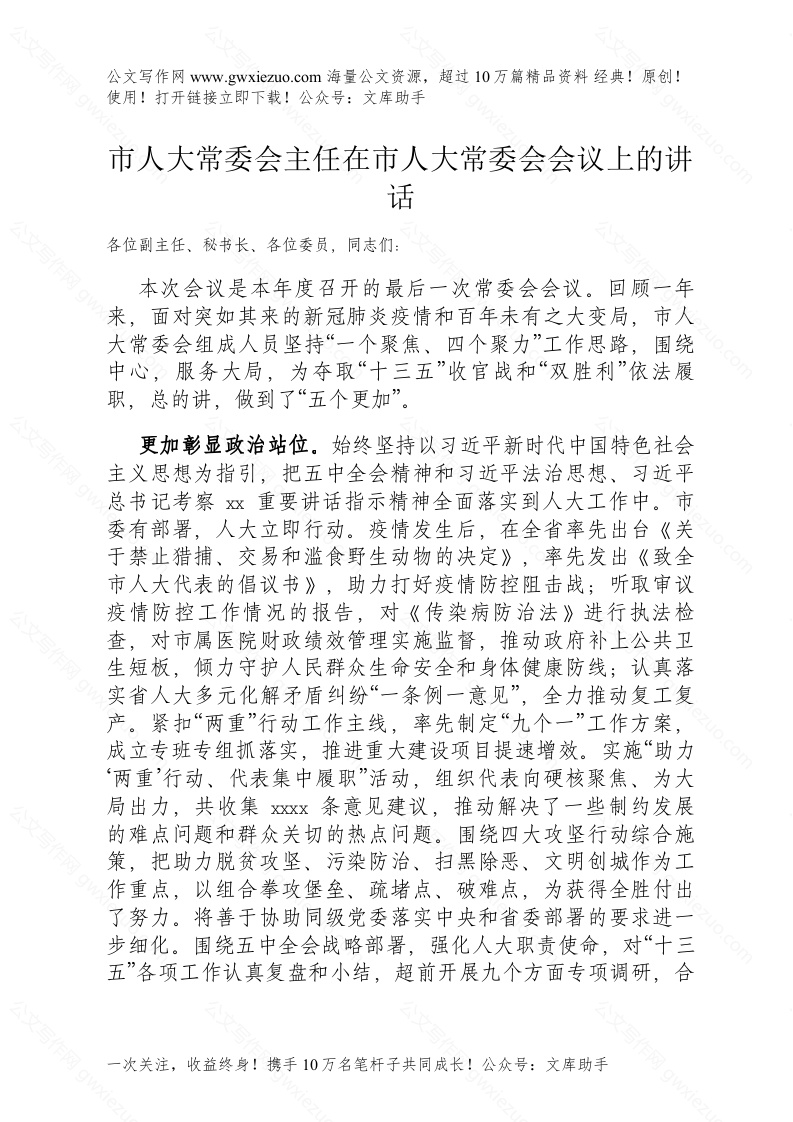 公文写作网 www.gwxiezuo.com 海量公文资源，超过 10 万篇精品资料 经典！原创！使用！打开链接立即下载！公众号：文库助手

市人大常委会主任在市人大常委会会议上的讲话

各位副主任、秘书长、各位委员，同志们：

本次会议是本年度召开的最后一次常委会会议。回顾一年来，面对突如其来的新冠肺炎疫情和百年未有之大变局，市人大常委会组成人员坚持“一个聚焦、四个聚力”工作思路，围绕中心，服务大局，为夺取“十三五”收官战和“双胜利”依法履职，总的讲，做到了“五个更加”。

更加彰显政治站位。始终坚持以习近平新时代中国特色社会主义思想为指引，把五中全会精神和习近平法治思想、习近平总书记考察 xx 重要讲话指示精神全面落实到人大工作中。市委有部署，人大立即行动。疫情发生后，在全省率先出台《关于禁止猎捕、交易和滥食野生动物的决定》，率先发出《致全市人大代表的倡议书》，助力打好疫情防控阻击战；听取审议疫情防控工作情况的报告，对《传染病防治法》进行执法检查，对市属医院财政绩效管理实施监督，推动政府补上公共卫生短板，倾力守护人民群众生命安全和身体健康防线；认真落实省人大多元化解矛盾纠纷“一条例一意见”，全力推动复工复产。紧扣“两重”行动工作主线，率先制定“九个一”工作方案，成立专班专组抓落实，推进重大建设项目提速增效。实施“助力‘两重’行动、代表集中履职”活动，组织代表向硬核聚焦、为大局出力，共收集 xxxx 条意见建议，推动解决了一些制约发展的难点问题和群众关切的热点问题。围绕四大攻坚行动综合施策，把助力脱贫攻坚、污染防治、扫黑除恶、文明创城作为工作重点，以组合拳攻堡垒、疏堵点、破难点，为获得全胜付出了努力。将善于协助同级党委落实中央和省委部署的要求进一步细化。围绕五中全会战略部署，强化人大职责使命，对“十三五”各项工作认真复盘和小结，超前开展九个方面专项调研，合

一次关注，收益终身！携手 10 万名笔杆子共同成长！公众号：文库助手